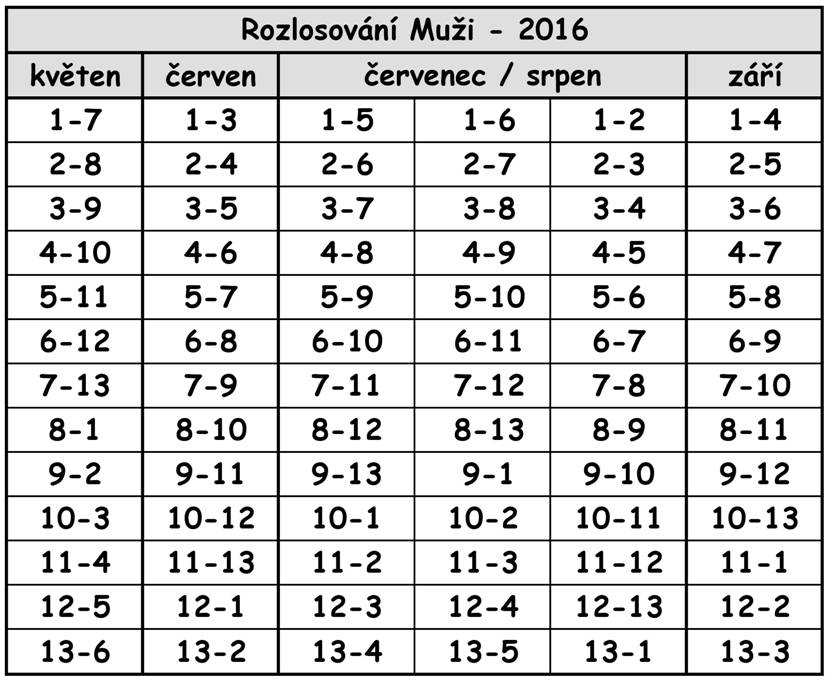 Rozlosování Muži - 2016

| květen | červen | červenec / srpen | | | září |
|---|---|---|---|---|---|
| 1-7 | 1-3 | 1-5 | 1-6 | 1-2 | 1-4 |
| 2-8 | 2-4 | 2-6 | 2-7 | 2-3 | 2-5 |
| 3-9 | 3-5 | 3-7 | 3-8 | 3-4 | 3-6 |
| 4-10 | 4-6 | 4-8 | 4-9 | 4-5 | 4-7 |
| 5-11 | 5-7 | 5-9 | 5-10 | 5-6 | 5-8 |
| 6-12 | 6-8 | 6-10 | 6-11 | 6-7 | 6-9 |
| 7-13 | 7-9 | 7-11 | 7-12 | 7-8 | 7-10 |
| 8-1 | 8-10 | 8-12 | 8-13 | 8-9 | 8-11 |
| 9-2 | 9-11 | 9-13 | 9-1 | 9-10 | 9-12 |
| 10-3 | 10-12 | 10-1 | 10-2 | 10-11 | 10-13 |
| 11-4 | 11-13 | 11-2 | 11-3 | 11-12 | 11-1 |
| 12-5 | 12-1 | 12-3 | 12-4 | 12-13 | 12-2 |
| 13-6 | 13-2 | 13-4 | 13-5 | 13-1 | 13-3 |